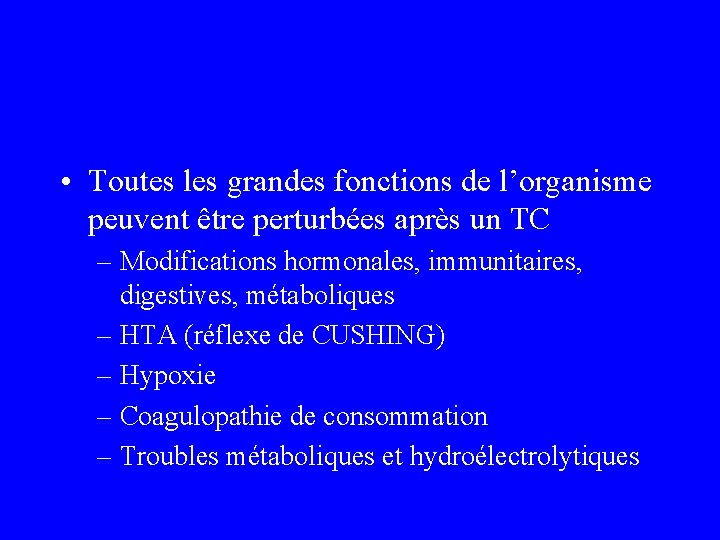 • Toutes les grandes fonctions de l’organisme peuvent être perturbées après un TC

– Modifications hormonales, immunitaires, digestives, métaboliques

– HTA (réflexe de CUSHING)

– Hypoxie

– Coagulopathie de consommation

– Troubles métaboliques et hydroélectrolytiques